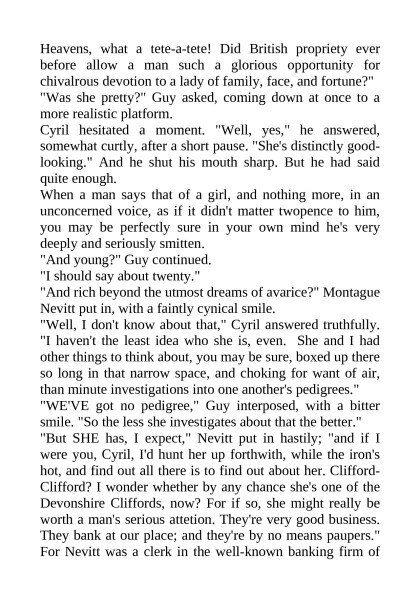 Heavens, what a tete-a-tete! Did British propriety ever before allow a man such a glorious opportunity for chivalrous devotion to a lady of family, face, and fortune?"

"Was she pretty?" Guy asked, coming down at once to a more realistic platform.

Cyril hesitated a moment. "Well, yes," he answered, somewhat curtly, after a short pause. "She's distinctly good-looking." And he shut his mouth sharp. But he had said quite enough.

When a man says that of a girl, and nothing more, in an unconcerned voice, as if it didn't matter twopence to him, you may be perfectly sure in your own mind he's very deeply and seriously smitten.

"And young?" Guy continued.

"I should say about twenty."

"And rich beyond the utmost dreams of avarice?" Montague Nevitt put in, with a faintly cynical smile.

"Well, I don't know about that," Cyril answered truthfully. "I haven't the least idea who she is, even. She and I had other things to think about, you may be sure, boxed up there so long in that narrow space, and choking for want of air, than minute investigations into one another's pedigrees."

"WE'VE got no pedigree," Guy interposed, with a bitter smile. "So the less she investigates about that the better."

"But SHE has, I expect," Nevitt put in hastily; "and if I were you, Cyril, I'd hunt her up forthwith, while the iron's hot, and find out all there is to find out about her. Clifford-Clifford? I wonder whether by any chance she's one of the Devonshire Cliffords, now? For if so, she might really be worth a man's serious attetion. They're very good business. They bank at our place; and they're by no means paupers."

For Nevitt was a clerk in the well-known banking firm of